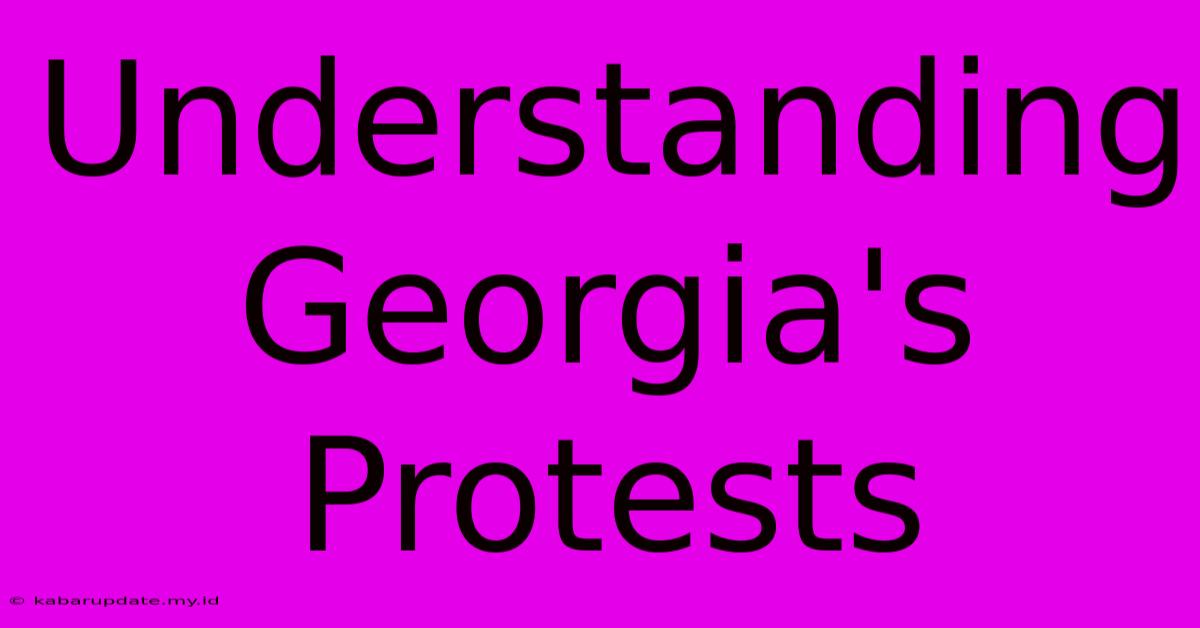 Understanding Georgia's Protests

© kabarupdate.my.id